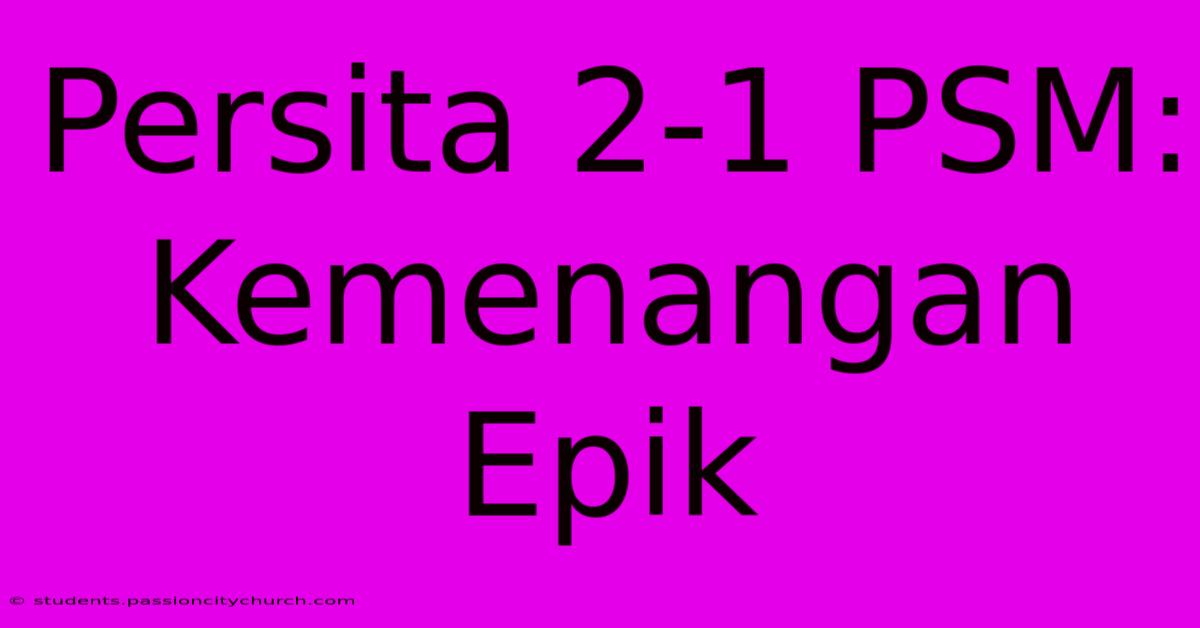 Persita 2-1 PSM: Kemenangan Epik

© students.passioncitychurch.com